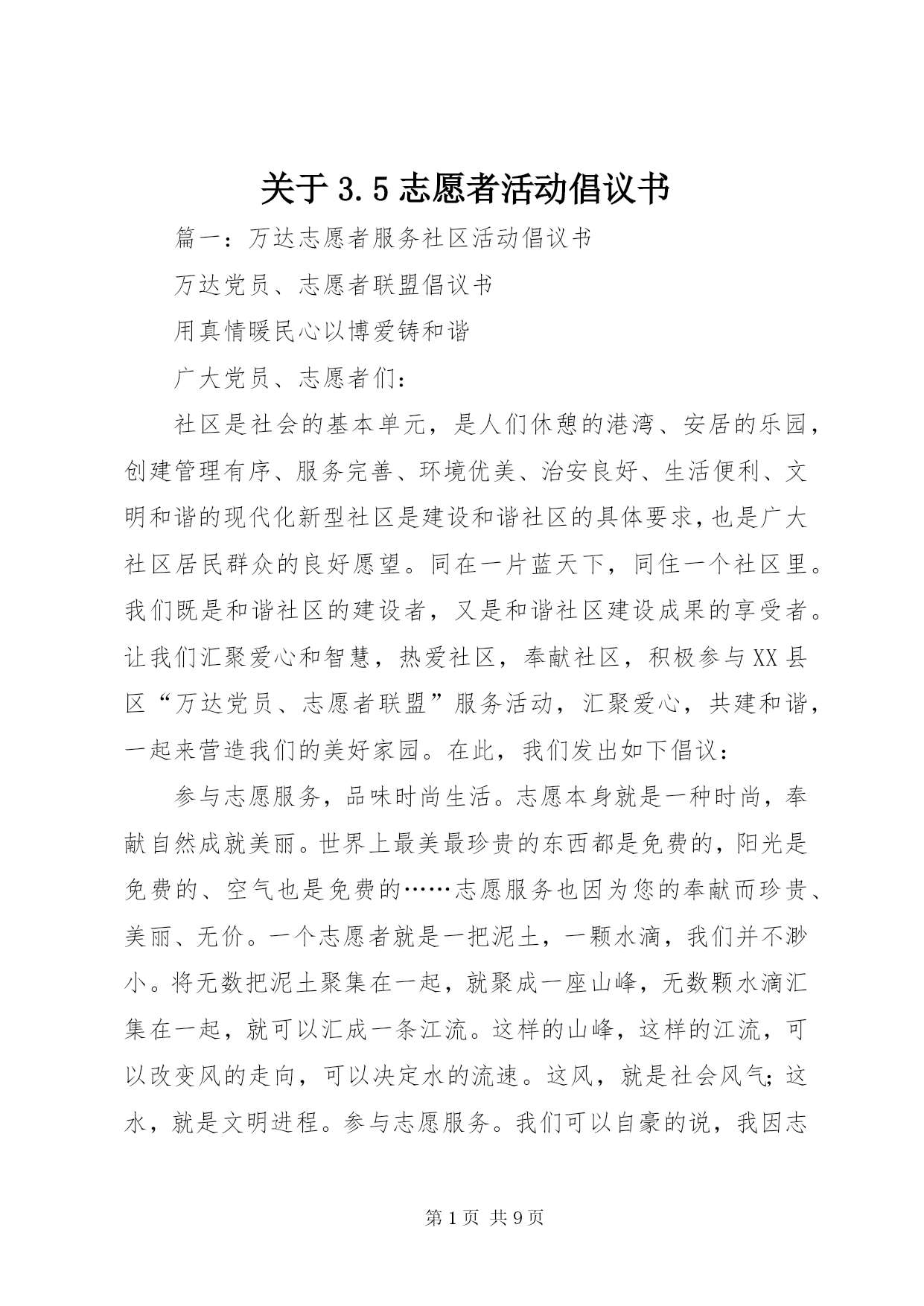 关于 3.5 志愿者活动倡议书

篇一：万达志愿者服务社区活动倡议书

万达党员、志愿者联盟倡议书

用真情暖民心以博爱铸和谐

广大党员、志愿者们：

社区是社会的基本单元，是人们休憩的港湾、安居的乐园，创建管理有序、服务完善、环境优美、治安良好、生活便利、文明和谐的现代化新型社区是建设和谐社区的具体要求，也是广大社区居民群众的良好愿望。同在一片蓝天下，同住一个社区里。我们既是和谐社区的建设者，又是和谐社区建设成果的享受者。让我们汇聚爱心和智慧，热爱社区，奉献社区，积极参与XX县区“万达党员、志愿者联盟”服务活动，汇聚爱心，共建和谐，一起来营造我们的美好家园。在此，我们发出如下倡议：

参与志愿服务，品味时尚生活。志愿本身就是一种时尚，奉献自然成就美丽。世界上最美最珍贵的东西都是免费的，阳光是免费的、空气也是免费的……志愿服务也因为您的奉献而珍贵、美丽、无价。一个志愿者就是一把泥土，一颗水滴，我们并不渺小。将无数把泥土聚集在一起，就聚成一座山峰，无数颗水滴汇集在一起，就可以汇成一条江流。这样的山峰，这样的江流，可以改变风的走向，可以决定水的流速。这风，就是社会风气；这水，就是文明进程。参与志愿服务。我们可以自豪的说，我因志

第 1 页 共 9 页